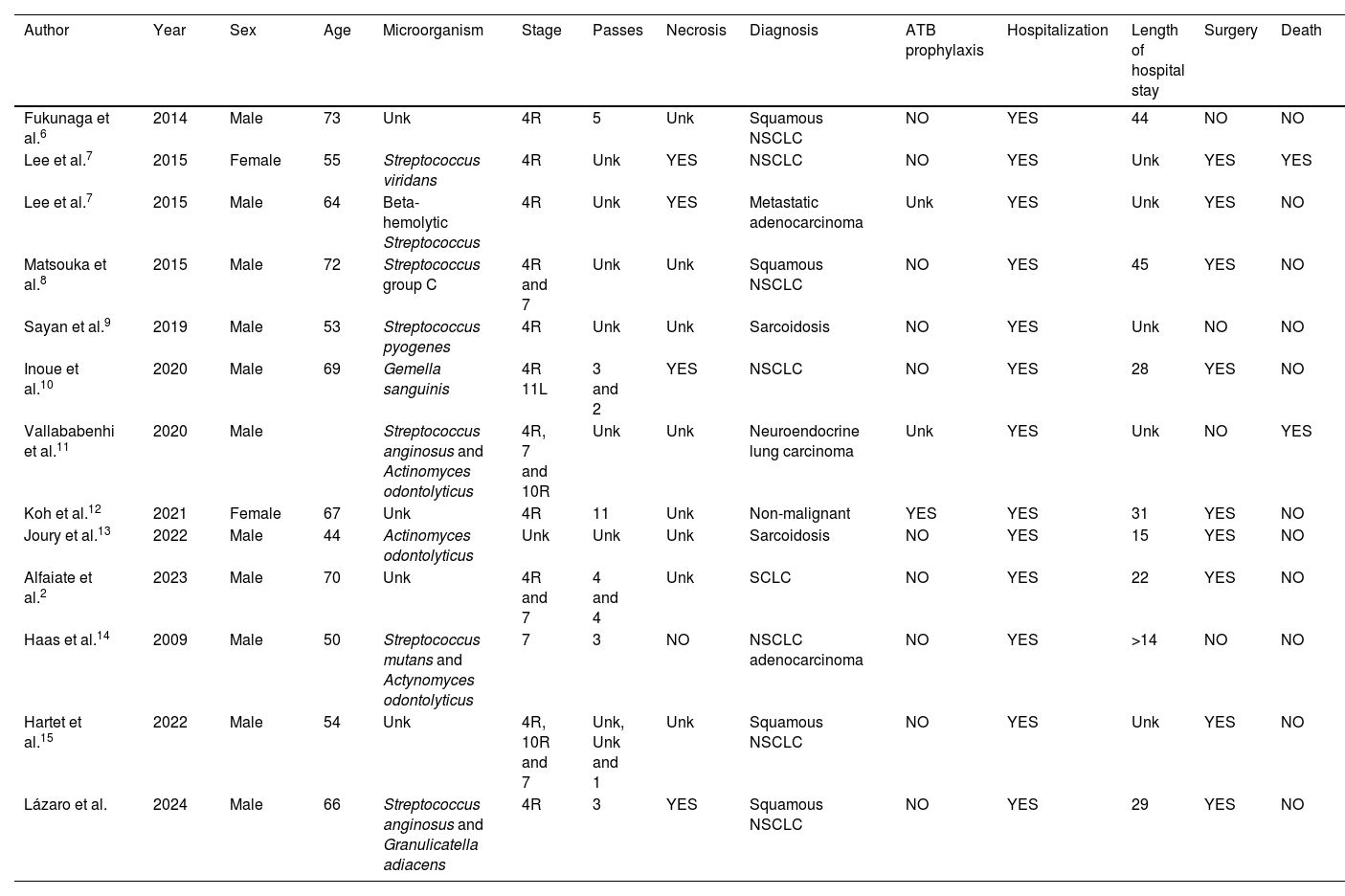 | Author | Year | Sex | Age | Microorganism | Stage | Passes | Necrosis | Diagnosis | ATB prophylaxis | Hospitalization | Length of hospital stay | Surgery | Death |
|---|---|---|---|---|---|---|---|---|---|---|---|---|---|
| Fukunaga et al.$^{6}$ | 2014 | Male | 73 | Unk | 4R | 5 | Unk | Squamous NSCLC | NO | YES | 44 | NO | NO |
| Lee et al.$^{7}$ | 2015 | Female | 55 | Streptococcus viridans | 4R | Unk | YES | NSCLC | NO | YES | Unk | YES | YES |
| Lee et al.$^{7}$ | 2015 | Male | 64 | Beta-hemolytic Streptococcus | 4R | Unk | YES | Metastatic adenocarcinoma | Unk | YES | Unk | YES | NO |
| Matsouka et al.$^{8}$ | 2015 | Male | 72 | Streptococcus group C | 4R and 7 | Unk | Unk | Squamous NSCLC | NO | YES | 45 | YES | NO |
| Sayan et al.$^{9}$ | 2019 | Male | 53 | Streptococcus pyogenes | 4R | Unk | Unk | Sarcoidosis | NO | YES | Unk | NO | NO |
| Inoue et al.$^{10}$ | 2020 | Male | 69 | Gemella sanguinis | 4R 11L | 3 and 2 | YES | NSCLC | NO | YES | 28 | YES | NO |
| Vallababenhi et al.$^{11}$ | 2020 | Male | | Streptococcus anginosus and Actinomyces odontolyticus | 4R, 7 and 10R | Unk | Unk | Neuroendocrine lung carcinoma | Unk | YES | Unk | NO | YES |
| Koh et al.$^{12}$ | 2021 | Female | 67 | Unk | 4R | 11 | Unk | Non-malignant | YES | YES | 31 | YES | NO |
| Joury et al.$^{13}$ | 2022 | Male | 44 | Actinomyces odontolyticus | Unk | Unk | Unk | Sarcoidosis | NO | YES | 15 | YES | NO |
| Alfaiate et al.$^{2}$ | 2023 | Male | 70 | Unk | 4R and 7 | 4 and 4 | Unk | SCLC | NO | YES | 22 | YES | NO |
| Haas et al.$^{14}$ | 2009 | Male | 50 | Streptococcus mutans and Actynomyces odontolyticus | 7 | 3 | NO | NSCLC adenocarcinoma | NO | YES | >14 | NO | NO |
| Hartet et al.$^{15}$ | 2022 | Male | 54 | Unk | 4R, 10R and 7 | Unk, Unk and 1 | Unk | Squamous NSCLC | NO | YES | Unk | YES | NO |
| Lázaro et al. | 2024 | Male | 66 | Streptococcus anginosus and Granulicatella adiacens | 4R | 3 | YES | Squamous NSCLC | NO | YES | 29 | YES | NO |